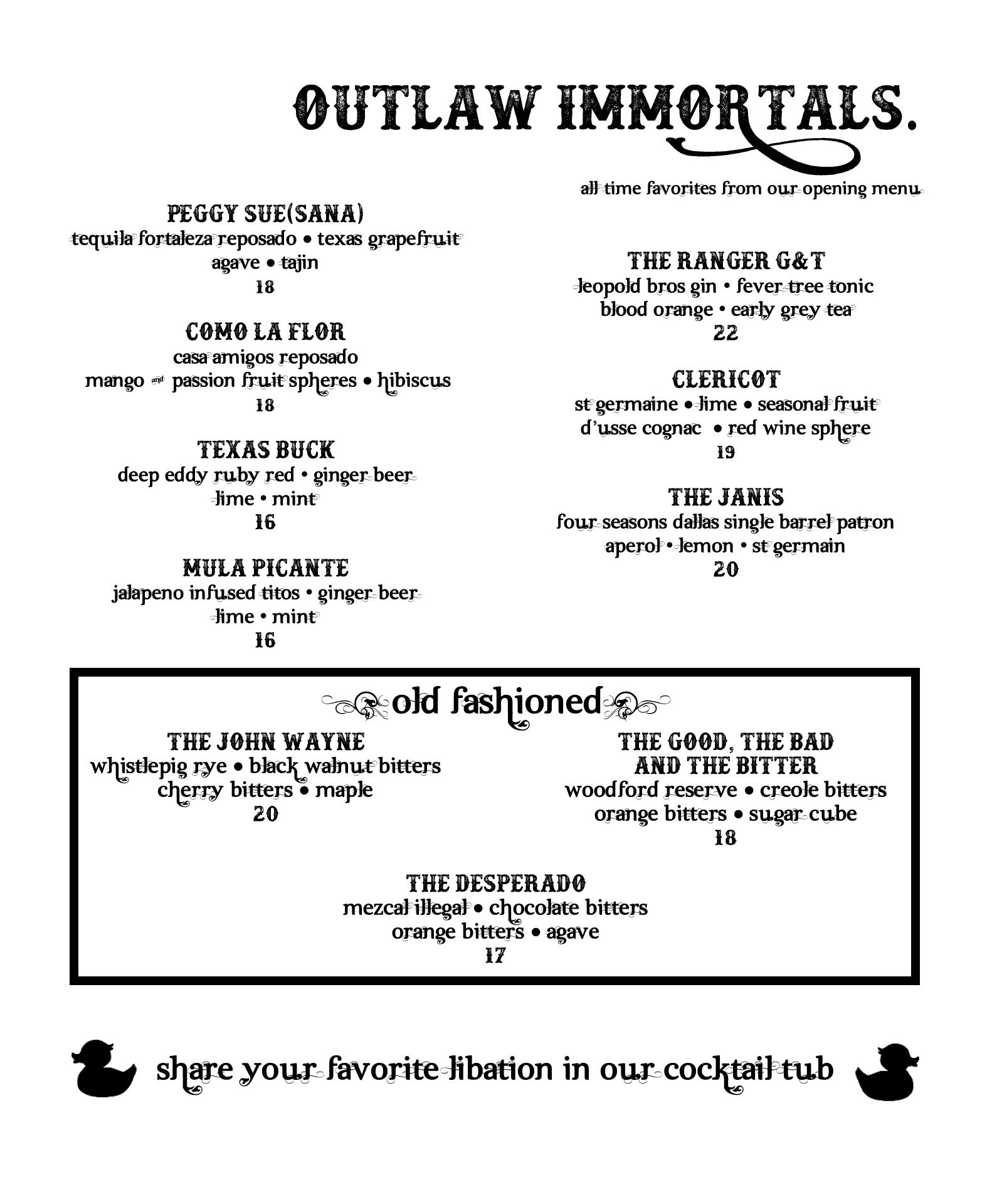 OUTLAW IMMORTALS.

all time favorites from our opening menu

PEGGY SUE(SANA)
tequila fortaleza reposado • texas grapefruit
agave • tajin
18

COMO LA FLOR
casa amigos reposado
mango and passion fruit spheres • hibiscus
18

TEXAS BUCK
deep eddy ruby red • ginger beer
lime • mint
16

MULA PICANTE
jalapeno infused titos • ginger beer
lime • mint
16

THE RANGER G&T
leopold bros gin • fever tree tonic
blood orange • early grey tea
22

CLERICOT
st germaine • lime • seasonal fruit
d'usse cognac • red wine sphere
19

THE JANIS
four seasons dallas single barrel patron
aperol • lemon • st germain
20

old fashioned

THE JOHN WAYNE
whistlepig rye • black walnut bitters
cherry bitters • maple
20

THE GOOD, THE BAD AND THE BITTER
woodford reserve • creole bitters
orange bitters • sugar cube
18

THE DESPERADO
mezcal illegal • chocolate bitters
orange bitters • agave
17

share your favorite libation in our cocktail tub